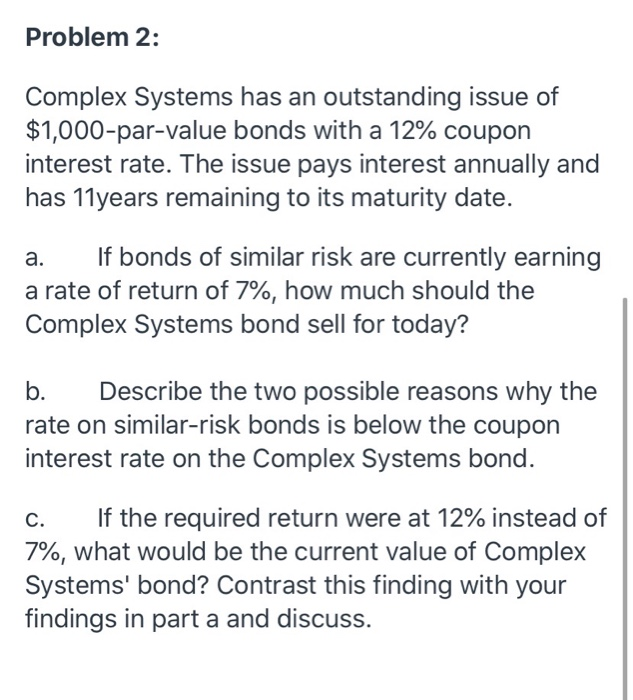 Problem 2:

Complex Systems has an outstanding issue of \$1,000-par-value bonds with a 12% coupon interest rate. The issue pays interest annually and has 11years remaining to its maturity date.

a. If bonds of similar risk are currently earning a rate of return of 7%, how much should the Complex Systems bond sell for today?

b. Describe the two possible reasons why the rate on similar-risk bonds is below the coupon interest rate on the Complex Systems bond.

c. If the required return were at 12% instead of 7%, what would be the current value of Complex Systems' bond? Contrast this finding with your findings in part a and discuss.